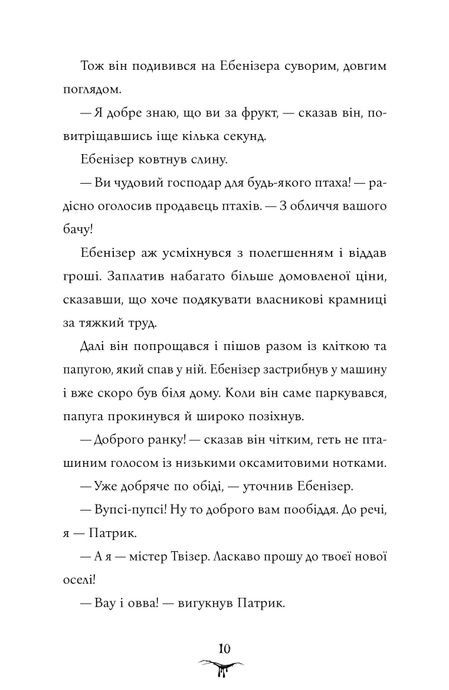 Тож він подивився на Ебенізера суворим, довгим поглядом.

— Я добре знаю, що ви за фрукт, — сказав він, повитріщавшись іще кілька секунд.

Ебенізер ковтнув слину.

— Ви чудовий господар для будь-якого птаха! — радісно оголосив продавець птахів. — З обличчя вашого бачу!

Ебенізер аж усміхнувся з полегшенням і віддав гроші. Заплатив набагато більше домовленої ціни, сказавши, що хоче подякувати власникові крамниці за тяжкий труд.

Далі він попрощався і пішов разом із кліткою та папугою, який спав у ній. Ебенізер застрибнув у машину і вже скоро був біля дому. Коли він саме паркувався, папуга прокинувся й широко позіхнув.

— Доброго ранку! — сказав він чітким, геть не пташиним голосом із низькими оксамитовими нотками.

— Уже добряче по обіді, — уточнив Ебенізер.

— Вупсі-пупсі! Ну то доброго вам пообіддя. До речі, я — Патрик.

— А я — містер Твізер. Ласкаво прошу до твоєї нової оселі!

— Вау і овва! — вигукнув Патрик.

10